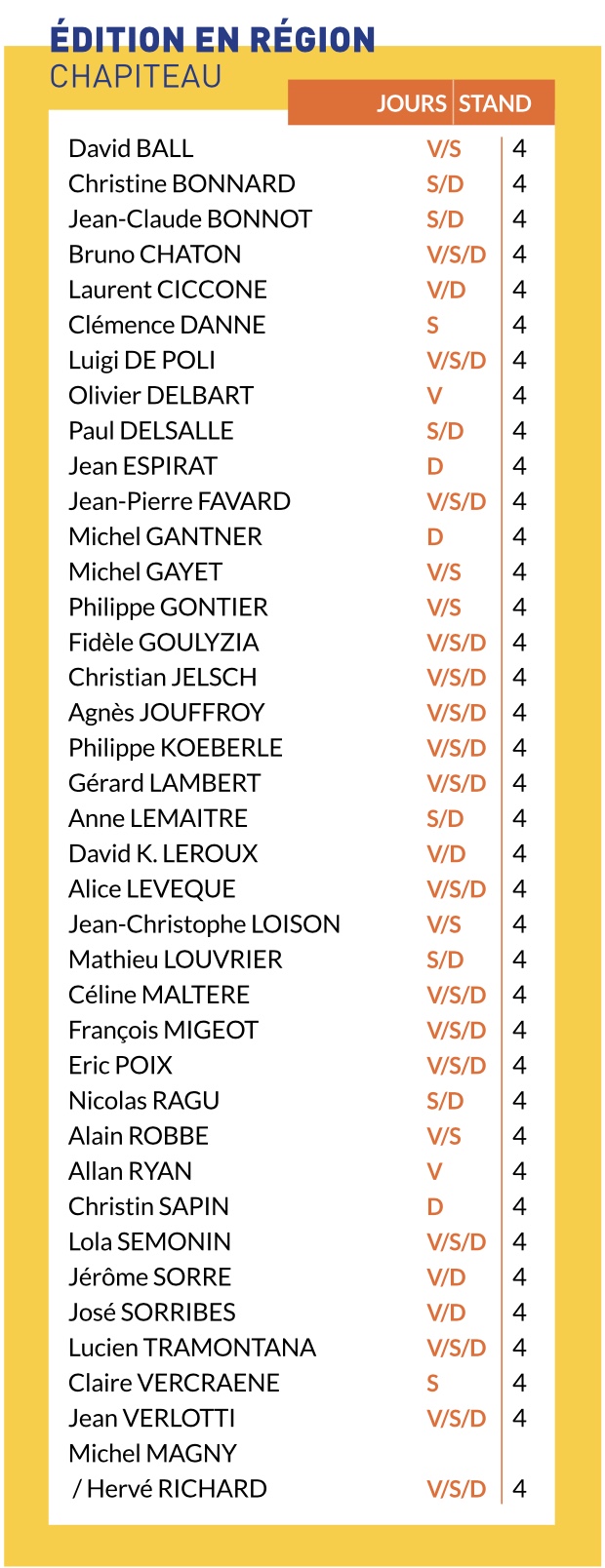 ÉDITION EN RÉGION
CHAPITEAU

| | JOURS | STAND |
|---|---|---|
| David BALL | V/S | 4 |
| Christine BONNARD | S/D | 4 |
| Jean-Claude BONNOT | S/D | 4 |
| Bruno CHATON | V/S/D | 4 |
| Laurent CICCONE | V/D | 4 |
| Clémence DANNE | S | 4 |
| Luigi DE POLI | V/S/D | 4 |
| Olivier DELBART | V | 4 |
| Paul DELSALLE | S/D | 4 |
| Jean ESPIRAT | D | 4 |
| Jean-Pierre FAVARD | V/S/D | 4 |
| Michel GANTNER | D | 4 |
| Michel GAYET | V/S | 4 |
| Philippe GONTIER | V/S | 4 |
| Fidèle GOULYZIA | V/S/D | 4 |
| Christian JELSCH | V/S/D | 4 |
| Agnès JOUFFROY | V/S/D | 4 |
| Philippe KOEBERLE | V/S/D | 4 |
| Gérard LAMBERT | V/S/D | 4 |
| Anne LEMAITRE | S/D | 4 |
| David K. LEROUX | V/D | 4 |
| Alice LEVEQUE | V/S/D | 4 |
| Jean-Christophe LOISON | V/S | 4 |
| Mathieu LOUVRIER | S/D | 4 |
| Céline MALTERE | V/S/D | 4 |
| François MIGEOT | V/S/D | 4 |
| Eric POIX | V/S/D | 4 |
| Nicolas RAGU | S/D | 4 |
| Alain ROBBE | V/S | 4 |
| Allan RYAN | V | 4 |
| Christin SAPIN | D | 4 |
| Lola SEMONIN | V/S/D | 4 |
| Jérôme SORRE | V/D | 4 |
| José SORRIBES | V/D | 4 |
| Lucien TRAMONTANA | V/S/D | 4 |
| Claire VERCRAENE | S | 4 |
| Jean VERLOTTI | V/S/D | 4 |
| Michel MAGNY / Hervé RICHARD | V/S/D | 4 |